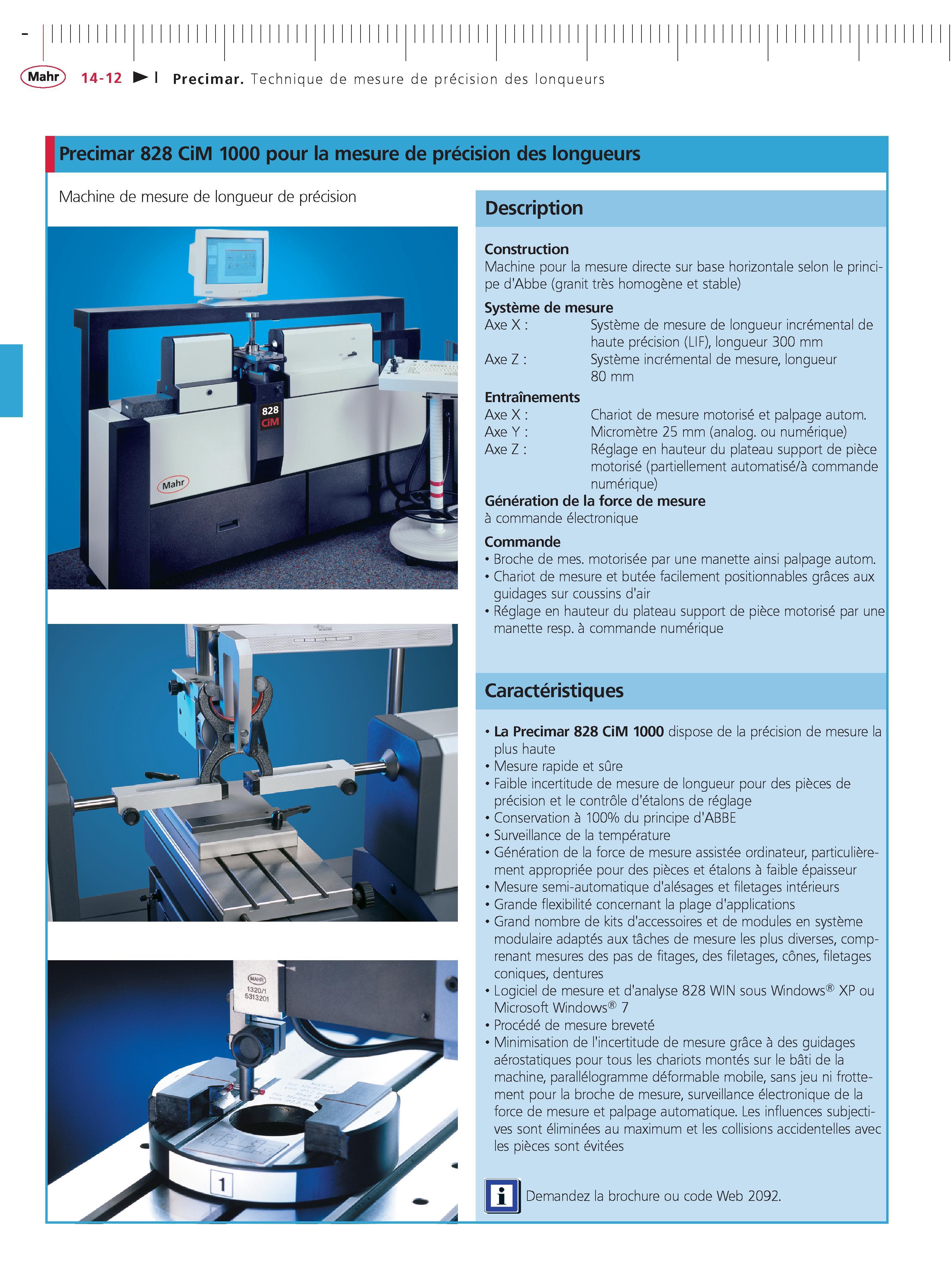 Mahr 14-12 Precimar. Technique de mesure de précision des lonqueurs

Precimar 828 CiM 1000 pour la mesure de précision des longueurs

Machine de mesure de longueur de précision

828 CiM

Mahr

MAHR 1320/1 5313201

1

Description

Construction
Machine pour la mesure directe sur base horizontale selon le principe d'Abbe (granit très homogène et stable)

Système de mesure
Axe X : Système de mesure de longueur incrémental de haute précision (LIF), longueur 300 mm
Axe Z : Système incrémental de mesure, longueur 80 mm

Entraînements
Axe X : Chariot de mesure motorisé et palpage autom.
Axe Y : Micromètre 25 mm (analog. ou numérique)
Axe Z : Réglage en hauteur du plateau support de pièce motorisé (partiellement automatisé/à commande numérique)

Génération de la force de mesure
à commande électronique

Commande
• Broche de mes. motorisée par une manette ainsi palpage autom.
• Chariot de mesure et butée facilement positionnables grâces aux guidages sur coussins d'air
• Réglage en hauteur du plateau support de pièce motorisé par une manette resp. à commande numérique

Caractéristiques

• La Precimar 828 CiM 1000 dispose de la précision de mesure la plus haute
• Mesure rapide et sûre
• Faible incertitude de mesure de longueur pour des pièces de précision et le contrôle d'étalons de réglage
• Conservation à 100% du principe d'ABBE
• Surveillance de la température
• Génération de la force de mesure assistée ordinateur, particulièrement appropriée pour des pièces et étalons à faible épaisseur
• Mesure semi-automatique d'alésages et filetages intérieurs
• Grande flexibilité concernant la plage d'applications
• Grand nombre de kits d'accessoires et de modules en système modulaire adaptés aux tâches de mesure les plus diverses, comprenant mesures des pas de fitages, des filetages, cônes, filetages coniques, dentures
• Logiciel de mesure et d'analyse 828 WIN sous Windows® XP ou Microsoft Windows® 7
• Procédé de mesure breveté
• Minimisation de l'incertitude de mesure grâce à des guidages aérostatiques pour tous les chariots montés sur le bâti de la machine, parallélogramme déformable mobile, sans jeu ni frottement pour la broche de mesure, surveillance électronique de la force de mesure et palpage automatique. Les influences subjectives sont éliminées au maximum et les collisions accidentelles avec les pièces sont évitées

i Demandez la brochure ou code Web 2092.